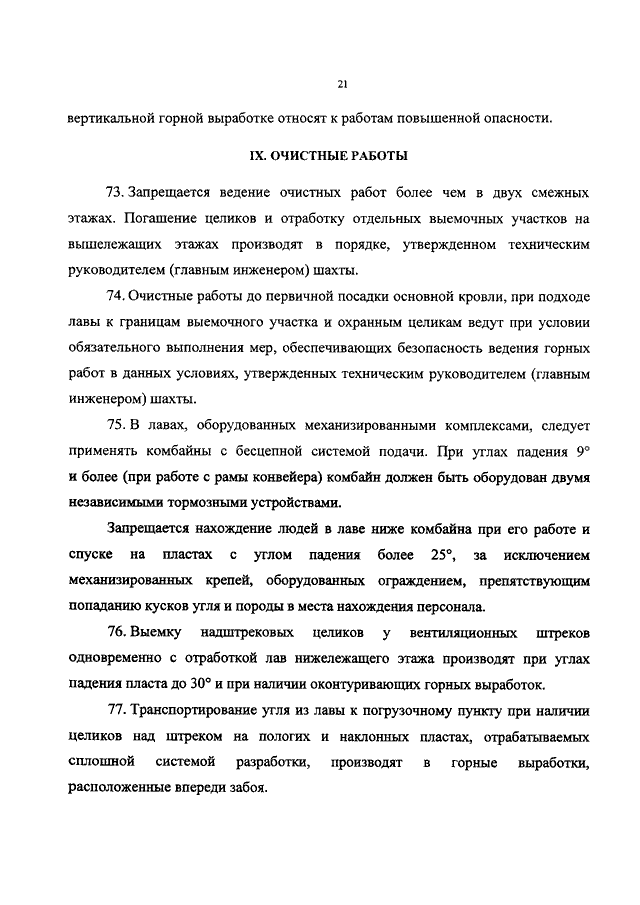 21

вертикальной горной выработке относят к работам повышенной опасности.

IX. ОЧИСТНЫЕ РАБОТЫ

73. Запрещается ведение очистных работ более чем в двух смежных этажах. Погашение целиков и отработку отдельных выемочных участков на вышележащих этажах производят в порядке, утвержденном техническим руководителем (главным инженером) шахты.

74. Очистные работы до первичной посадки основной кровли, при подходе лавы к границам выемочного участка и охранным целикам ведут при условии обязательного выполнения мер, обеспечивающих безопасность ведения горных работ в данных условиях, утвержденных техническим руководителем (главным инженером) шахты.

75. В лавах, оборудованных механизированными комплексами, следует применять комбайны с бесцепной системой подачи. При углах падения 9° и более (при работе с рамы конвейера) комбайн должен быть оборудован двумя независимыми тормозными устройствами.

Запрещается нахождение людей в лаве ниже комбайна при его работе и спуске на пластах с углом падения более 25°, за исключением механизированных крепей, оборудованных ограждением, препятствующим попаданию кусков угля и породы в места нахождения персонала.

76. Выемку надштрековых целиков у вентиляционных штреков одновременно с отработкой лав нижележащего этажа производят при углах падения пласта до 30° и при наличии оконтуривающих горных выработок.

77. Транспортирование угля из лавы к погрузочному пункту при наличии целиков над штреком на пологих и наклонных пластах, отрабатываемых сплошной системой разработки, производят в горные выработки, расположенные впереди забоя.